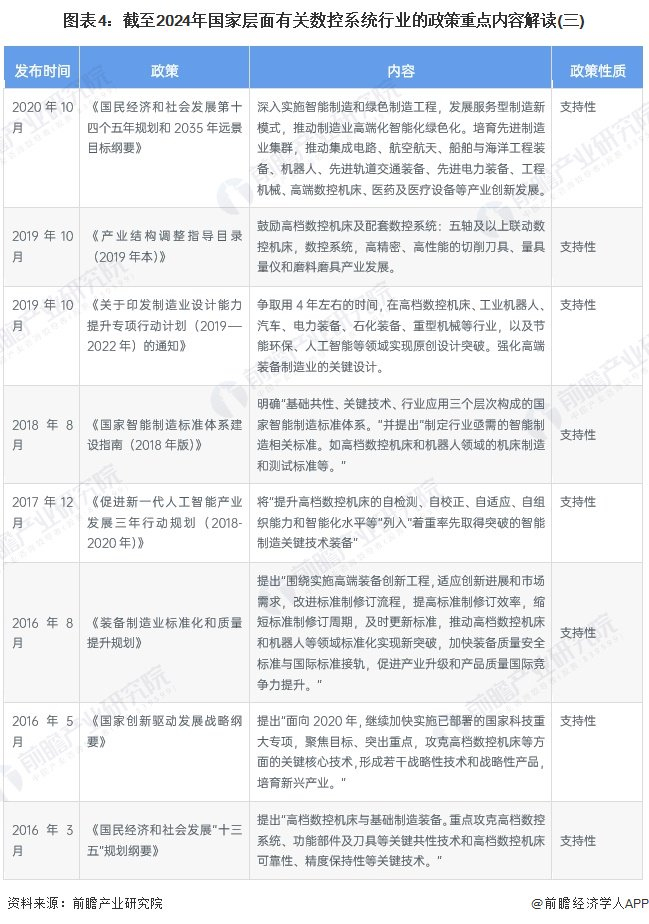 图表4：截至2024年国家层面有关数控系统行业的政策重点内容解读(三)

| 发布时间 | 政策 | 内容 | 政策性质 |
|---|---|---|---|
| 2020 年 10 月 | 《国民经济和社会发展第十四个五年规划和 2035 年远景目标纲要》 | 深入实施智能制造和绿色制造工程，发展服务型制造新模式，推动制造业高端化智能化绿色化。培育先进制造业集群，推动集成电路、航空航天、船舶与海洋工程装备、机器人、先进轨道交通装备、先进电力装备、工程机械、高端数控机床、医药及医疗设备等产业创新发展。 | 支持性 |
| 2019 年 10 月 | 《产业结构调整指导目录（2019 年本）》 | 鼓励高档数控机床及配套数控系统：五轴及以上联动数控机床，数控系统，高精密、高性能的切削刀具、量具量仪和磨料磨具产业发展。 | 支持性 |
| 2019 年 10 月 | 《关于印发制造业设计能力提升专项行动计划（2019—2022 年）的通知》 | 争取用 4 年左右的时间，在高档数控机床、工业机器人、汽车、电力装备、石化装备、重型机械等行业，以及节能环保、人工智能等领域实现原创设计突破。强化高端装备制造业的关键设计。 | 支持性 |
| 2018 年 8 月 | 《国家智能制造标准体系建设指南（2018 年版）》 | 明确"基础共性、关键技术、行业应用三个层次构成的国家智能制造标准体系。"并提出"制定行业亟需的智能制造相关标准。如高档数控机床和机器人领域的机床制造和测试标准等。" | 支持性 |
| 2017 年 12 月 | 《促进新一代人工智能产业发展三年行动规划（2018-2020 年）》 | 将"提升高档数控机床的自检测、自校正、自适应、自组织能力和智能化水平等"列入"着重率先取得突破的智能制造关键技术装备" | 支持性 |
| 2016 年 8 月 | 《装备制造业标准化和质量提升规划》 | 提出"围绕实施高端装备创新工程，适应创新进展和市场需求，改进标准制修订流程，提高标准制修订效率，缩短标准制修订周期，及时更新标准，推动高档数控机床和机器人等领域标准化实现新突破，加快装备质量安全标准与国际标准接轨，促进产业升级和产品质量国际竞争力提升。" | 支持性 |
| 2016 年 5 月 | 《国家创新驱动发展战略纲要》 | 提出"面向 2020 年，继续加快实施已部署的国家科技重大专项，聚焦目标、突出重点，攻克高档数控机床等方面的关键核心技术，形成若干战略性技术和战略性产品，培育新兴产业。" | 支持性 |
| 2016 年 3 月 | 《国民经济和社会发展"十三五"规划纲要》 | 提出"高档数控机床与基础制造装备。重点攻克高档数控系统、功能部件及刀具等关键共性技术和高档数控机床可靠性、精度保持性等关键技术。" | 支持性 |

资料来源：前瞻产业研究院
@前瞻经济学人APP